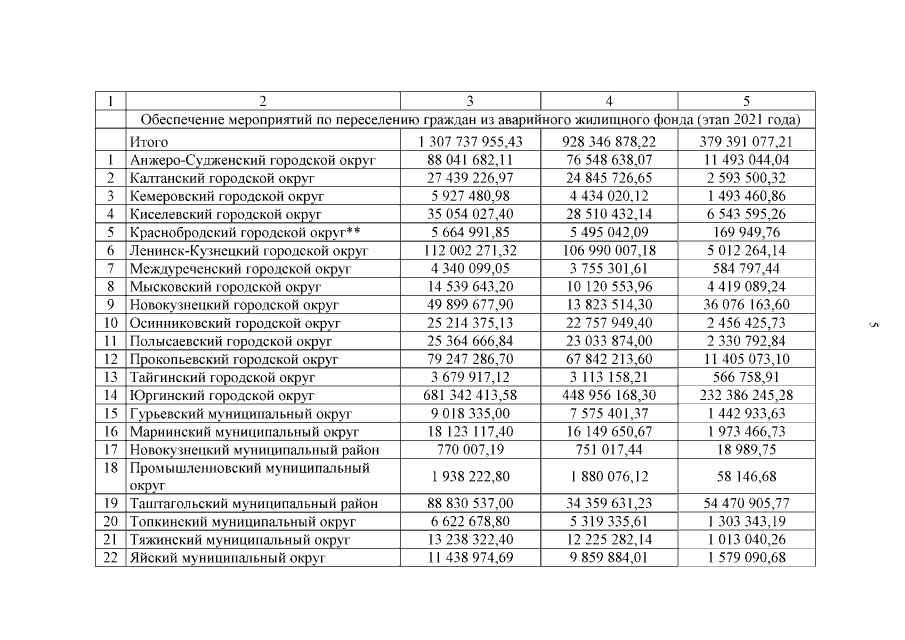 | 1 | 2 | 3 | 4 | 5 |
|---|---|---|---|---|
| | Обеспечение мероприятий по переселению граждан из аварийного жилищного фонда (этап 2021 года) | | | |
| | Итого | 1 307 737 955,43 | 928 346 878,22 | 379 391 077,21 |
| 1 | Анжеро-Судженский городской округ | 88 041 682,11 | 76 548 638,07 | 11 493 044,04 |
| 2 | Калтанский городской округ | 27 439 226,97 | 24 845 726,65 | 2 593 500,32 |
| 3 | Кемеровский городской округ | 5 927 480,98 | 4 434 020,12 | 1 493 460,86 |
| 4 | Киселевский городской округ | 35 054 027,40 | 28 510 432,14 | 6 543 595,26 |
| 5 | Краснобродский городской округ** | 5 664 991,85 | 5 495 042,09 | 169 949,76 |
| 6 | Ленинск-Кузнецкий городской округ | 112 002 271,32 | 106 990 007,18 | 5 012 264,14 |
| 7 | Междуреченский городской округ | 4 340 099,05 | 3 755 301,61 | 584 797,44 |
| 8 | Мысковский городской округ | 14 539 643,20 | 10 120 553,96 | 4 419 089,24 |
| 9 | Новокузнецкий городской округ | 49 899 677,90 | 13 823 514,30 | 36 076 163,60 |
| 10 | Осинниковский городской округ | 25 214 375,13 | 22 757 949,40 | 2 456 425,73 |
| 11 | Полысаевский городской округ | 25 364 666,84 | 23 033 874,00 | 2 330 792,84 |
| 12 | Прокопьевский городской округ | 79 247 286,70 | 67 842 213,60 | 11 405 073,10 |
| 13 | Тайгинский городской округ | 3 679 917,12 | 3 113 158,21 | 566 758,91 |
| 14 | Юргинский городской округ | 681 342 413,58 | 448 956 168,30 | 232 386 245,28 |
| 15 | Гурьевский муниципальный округ | 9 018 335,00 | 7 575 401,37 | 1 442 933,63 |
| 16 | Мариинский муниципальный округ | 18 123 117,40 | 16 149 650,67 | 1 973 466,73 |
| 17 | Новокузнецкий муниципальный район | 770 007,19 | 751 017,44 | 18 989,75 |
| 18 | Промышленновский муниципальный округ | 1 938 222,80 | 1 880 076,12 | 58 146,68 |
| 19 | Таштагольский муниципальный район | 88 830 537,00 | 34 359 631,23 | 54 470 905,77 |
| 20 | Топкинский муниципальный округ | 6 622 678,80 | 5 319 335,61 | 1 303 343,19 |
| 21 | Тяжинский муниципальный округ | 13 238 322,40 | 12 225 282,14 | 1 013 040,26 |
| 22 | Яйский муниципальный округ | 11 438 974,69 | 9 859 884,01 | 1 579 090,68 |

5